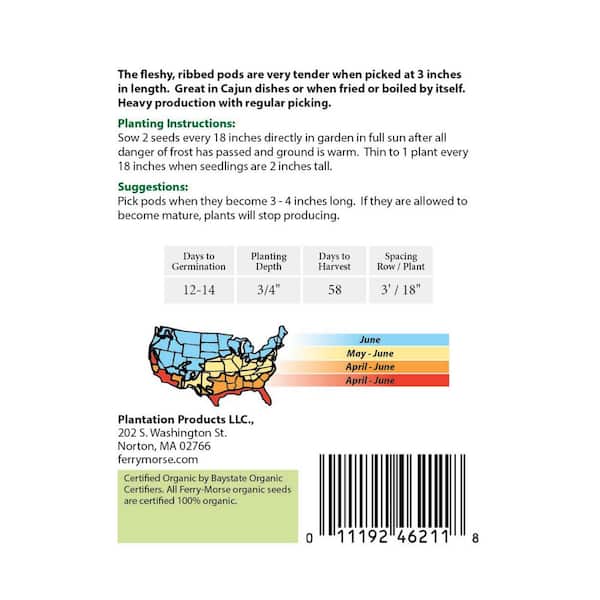 The fleshy, ribbed pods are very tender when picked at 3 inches in length. Great in Cajun dishes or when fried or boiled by itself. Heavy production with regular picking.

Planting Instructions:
Sow 2 seeds every 18 inches directly in garden in full sun after all danger of frost has passed and ground is warm. Thin to 1 plant every 18 inches when seedlings are 2 inches tall.

Suggestions:
Pick pods when they become 3 - 4 inches long. If they are allowed to become mature, plants will stop producing.

| Days to Germination | Planting Depth | Days to Harvest | Spacing Row / Plant |
|---|---|---|---|
| 12-14 | 3/4" | 58 | 3' / 18" |

June
May - June
April - June
April - June

Plantation Products LLC.,
202 S. Washington St.
Norton, MA 02766
ferrymorse.com

Certified Organic by Baystate Organic Certifiers. All Ferry-Morse organic seeds are certified 100% organic.

0 11192 46211 8